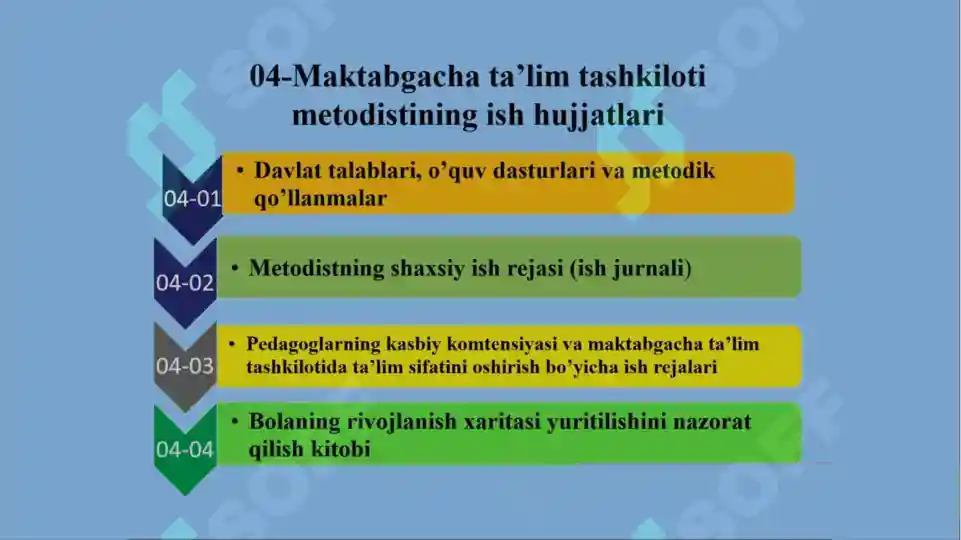 04-Maktabgacha ta’lim tashkiloti metodistining ish hujjatlari

04-01
• Davlat talablari, o’quv dasturlari va metodik qo’llanmalar

04-02
• Metodistning shaxsiy ish rejasi (ish jurnali)

04-03
• Pedagoglarning kasbiy komtensiyasi va maktabgacha ta’lim tashkilotida ta’lim sifatini oshirish bo’yicha ish rejalari

04-04
• Bolaning rivojlanish xaritasi yuritilishini nazorat qilish kitobi